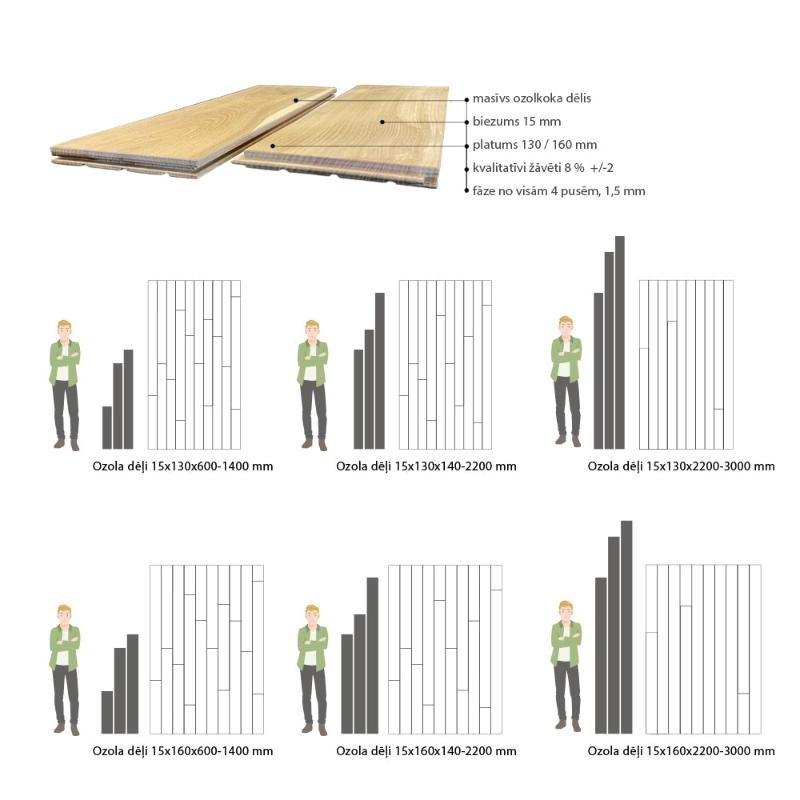 masīvs ozolkoka dēlis
biezums 15 mm
platums 130 / 160 mm
kvalitatīvi žāvēti 8 % +/-2
fāze no visām 4 pusēm, 1,5 mm

Ozola dēļi 15x130x600-1400 mm

Ozola dēļi 15x130x140-2200 mm

Ozola dēļi 15x130x2200-3000 mm

Ozola dēļi 15x160x600-1400 mm

Ozola dēļi 15x160x140-2200 mm

Ozola dēļi 15x160x2200-3000 mm